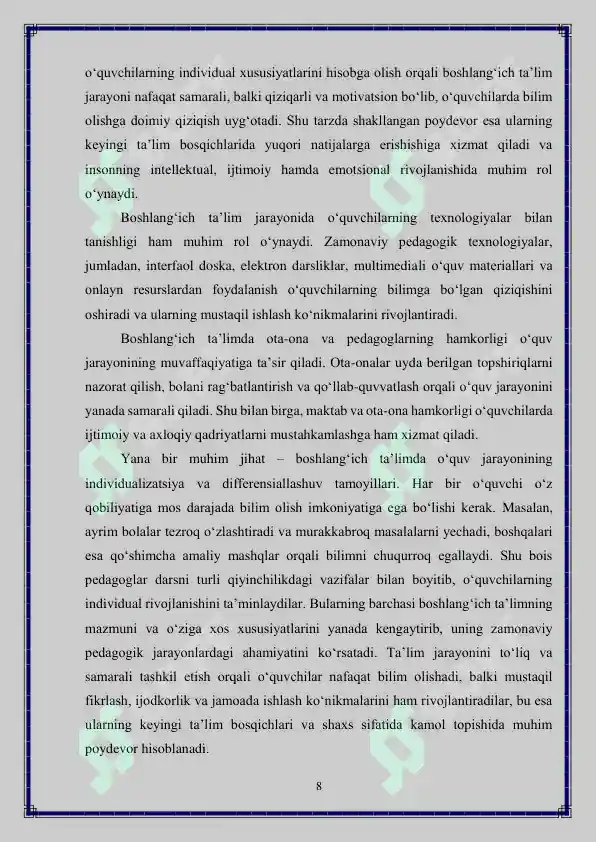 o‘quvchilarning individual xususiyatlarini hisobga olish orqali boshlang‘ich ta’lim jarayoni nafaqat samarali, balki qiziqarli va motivatsion bo‘lib, o‘quvchilarda bilim olishga doimiy qiziqish uyg‘otadi. Shu tarzda shakllangan poydevor esa ularning keyingi ta’lim bosqichlarida yuqori natijalarga erishishiga xizmat qiladi va insonning intellektual, ijtimoiy hamda emotsional rivojlanishida muhim rol o‘ynaydi.

Boshlang‘ich ta’lim jarayonida o‘quvchilarning texnologiyalar bilan tanishligi ham muhim rol o‘ynaydi. Zamonaviy pedagogik texnologiyalar, jumladan, interfaol doska, elektron darsliklar, multimediali o‘quv materiallari va onlayn resurslardan foydalanish o‘quvchilarning bilimga bo‘lgan qiziqishini oshiradi va ularning mustaqil ishlash ko‘nikmalarini rivojlantiradi.

Boshlang‘ich ta’limda ota-ona va pedagoglarning hamkorligi o‘quv jarayonining muvaffaqiyatiga ta’sir qiladi. Ota-onalar uyda berilgan topshiriqlarni nazorat qilish, bolani rag‘batlantirish va qo‘llab-quvvatlash orqali o‘quv jarayonini yanada samarali qiladi. Shu bilan birga, maktab va ota-ona hamkorligi o‘quvchilarda ijtimoiy va axloqiy qadriyatlarni mustahkamlashga ham xizmat qiladi.

Yana bir muhim jihat – boshlang‘ich ta’limda o‘quv jarayonining individualizatsiya va differensiallashuv tamoyillari. Har bir o‘quvchi o‘z qobiliyatiga mos darajada bilim olish imkoniyatiga ega bo‘lishi kerak. Masalan, ayrim bolalar tezroq o‘zlashtiradi va murakkabroq masalalarni yechadi, boshqalari esa qo‘shimcha amaliy mashqlar orqali bilimni chuqurroq egallaydi. Shu bois pedagoglar darsni turli qiyinchilikdagi vazifalar bilan boyitib, o‘quvchilarning individual rivojlanishini ta’minlaydilar. Bularning barchasi boshlang‘ich ta’limning mazmuni va o‘ziga xos xususiyatlarini yanada kengaytirib, uning zamonaviy pedagogik jarayonlardagi ahamiyatini ko‘rsatadi. Ta’lim jarayonini to‘liq va samarali tashkil etish orqali o‘quvchilar nafaqat bilim olishadi, balki mustaqil fikrlash, ijodkorlik va jamoada ishlash ko‘nikmalarini ham rivojlantiradilar, bu esa ularning keyingi ta’lim bosqichlari va shaxs sifatida kamol topishida muhim poydevor hisoblanadi.

8